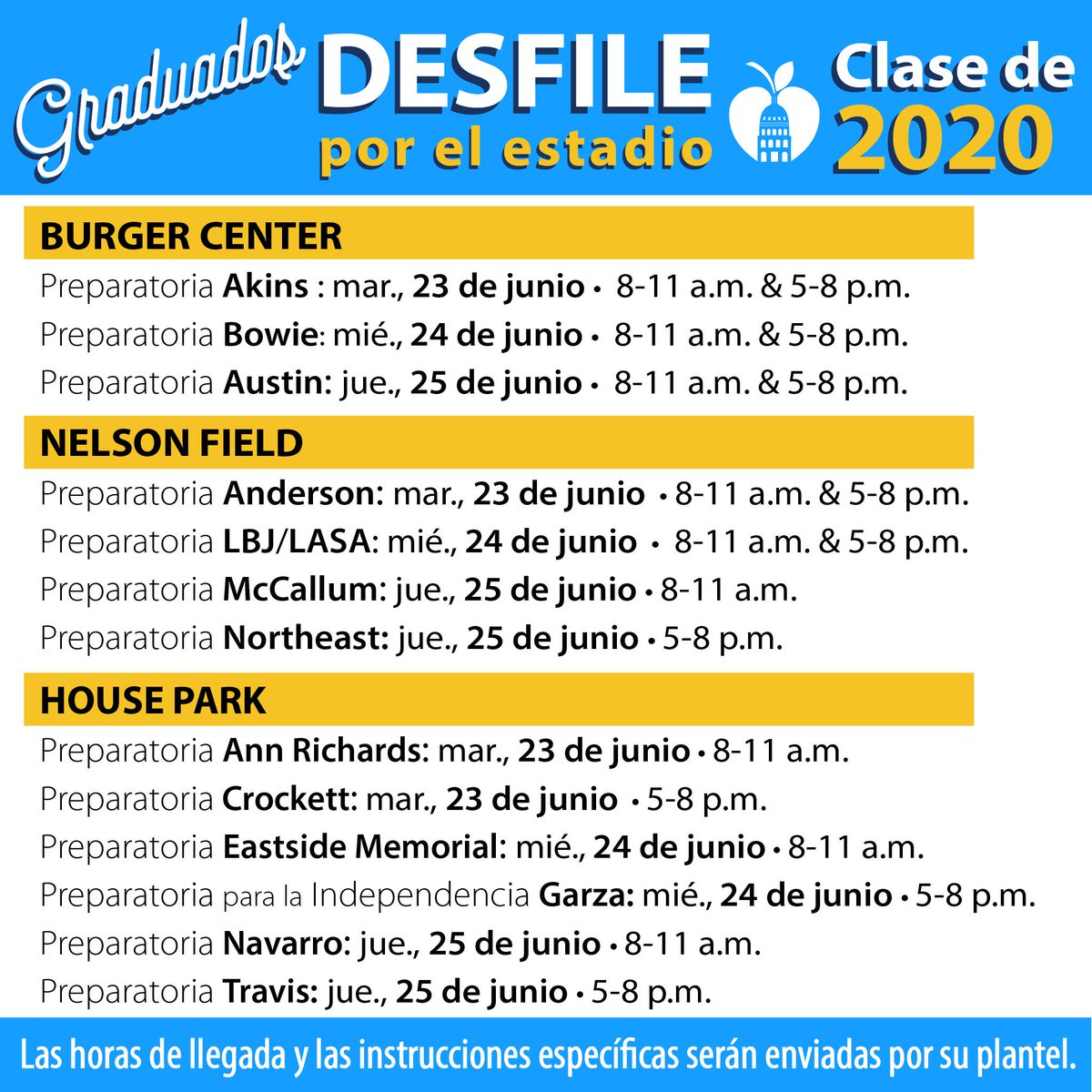 Graduados DESFILE por el estadio

Clase de 2020

BURGER CENTER

Preparatoria Akins : mar., 23 de junio • 8-11 a.m. & 5-8 p.m.

Preparatoria Bowie: mié., 24 de junio • 8-11 a.m. & 5-8 p.m.

Preparatoria Austin: jue., 25 de junio • 8-11 a.m. & 5-8 p.m.

NELSON FIELD

Preparatoria Anderson: mar., 23 de junio • 8-11 a.m. & 5-8 p.m.

Preparatoria LBJ/LASA: mié., 24 de junio • 8-11 a.m. & 5-8 p.m.

Preparatoria McCallum: jue., 25 de junio • 8-11 a.m.

Preparatoria Northeast: jue., 25 de junio • 5-8 p.m.

HOUSE PARK

Preparatoria Ann Richards: mar., 23 de junio • 8-11 a.m.

Preparatoria Crockett: mar., 23 de junio • 5-8 p.m.

Preparatoria Eastside Memorial: mié., 24 de junio • 8-11 a.m.

Preparatoria para la Independencia Garza: mié., 24 de junio • 5-8 p.m.

Preparatoria Navarro: jue., 25 de junio • 8-11 a.m.

Preparatoria Travis: jue., 25 de junio • 5-8 p.m.

Las horas de llegada y las instrucciones específicas serán enviadas por su plantel.